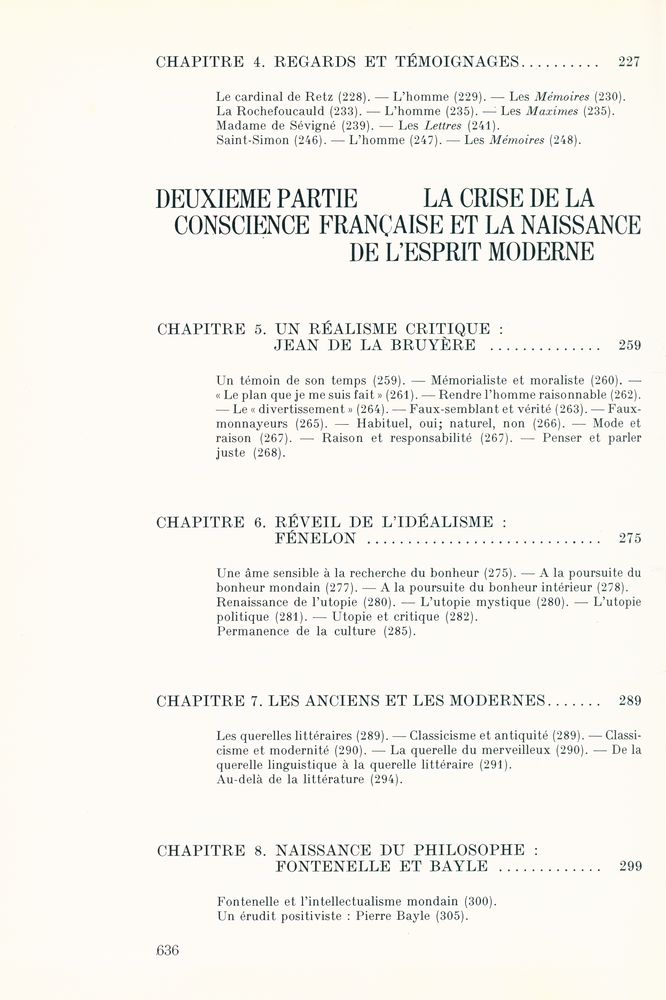 CHAPITRE 4. REGARDS ET TÉMOIGNAGES 227

Le cardinal de Retz (228). — L'homme (229). — Les Mémoires (230).
La Rochefoucauld (233). — L'homme (235). — Les Maximes (235).
Madame de Sévigné (239). — Les Lettres (241).
Saint-Simon (246). — L'homme (247). — Les Mémoires (248).

DEUXIEME PARTIE LA CRISE DE LA CONSCIENCE FRANÇAISE ET LA NAISSANCE DE L'ESPRIT MODERNE

CHAPITRE 5. UN RÉALISME CRITIQUE : JEAN DE LA BRUYÈRE 259

Un témoin de son temps (259). — Mémorialiste et moraliste (260). — « Le plan que je me suis fait » (261). — Rendre l'homme raisonnable (262). — Le « divertissement » (264). — Faux-semblant et vérité (263). — Faux-monnayeurs (265). — Habituel, oui; naturel, non (266). — Mode et raison (267). — Raison et responsabilité (267). — Penser et parler juste (268).

CHAPITRE 6. RÉVEIL DE L'IDÉALISME : FÉNELON 275

Une âme sensible à la recherche du bonheur (275). — A la poursuite du bonheur mondain (277). — A la poursuite du bonheur intérieur (278).
Renaissance de l'utopie (280). — L'utopie mystique (280). — L'utopie politique (281). — Utopie et critique (282).
Permanence de la culture (285).

CHAPITRE 7. LES ANCIENS ET LES MODERNES 289

Les querelles littéraires (289). — Classicisme et antiquité (289). — Classicisme et modernité (290). — La querelle du merveilleux (290). — De la querelle linguistique à la querelle littéraire (291).
Au-delà de la littérature (294).

CHAPITRE 8. NAISSANCE DU PHILOSOPHE : FONTENELLE ET BAYLE 299

Fontenelle et l'intellectualisme mondain (300).
Un érudit positiviste : Pierre Bayle (305).

636